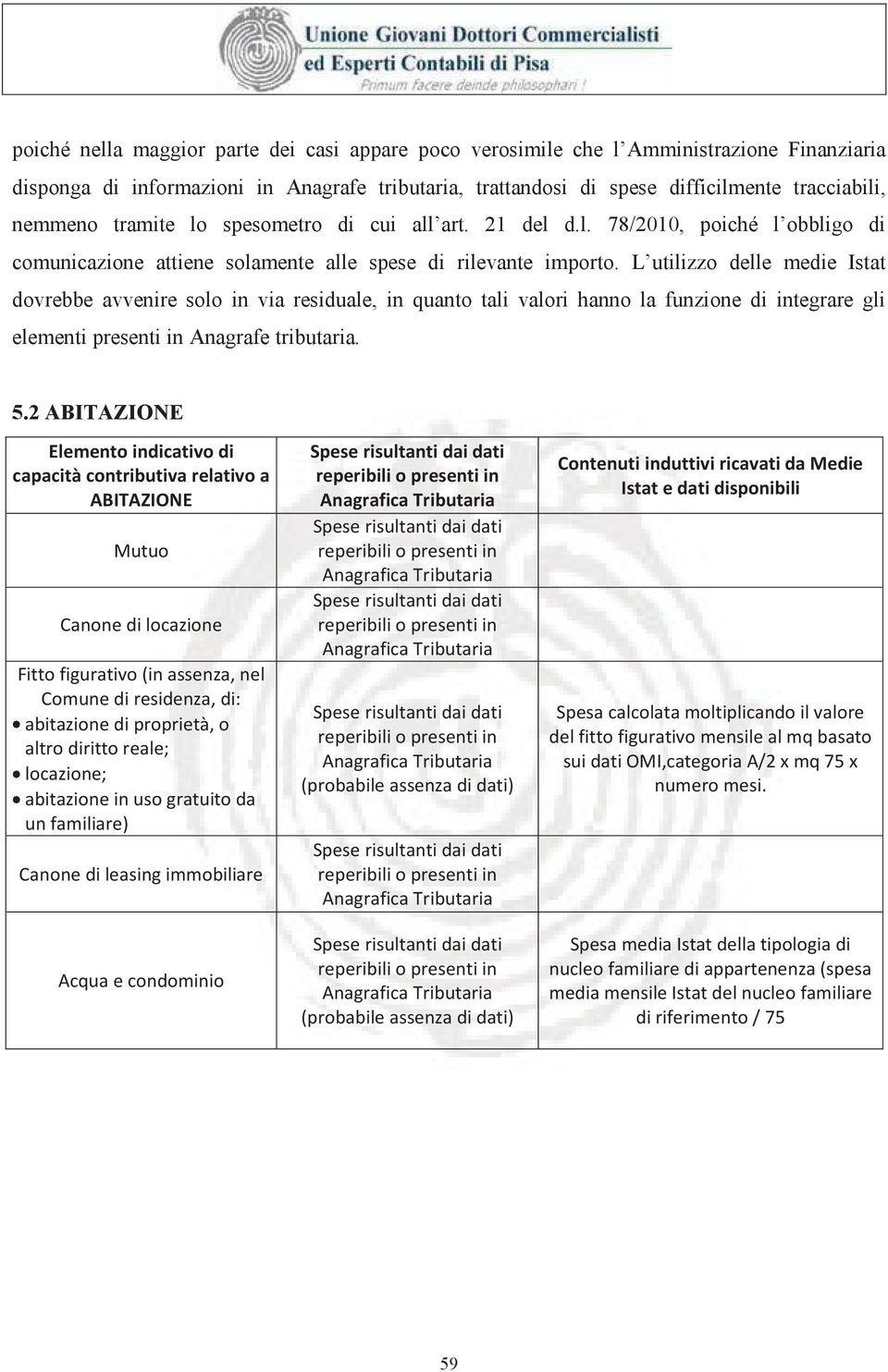 Unione Giovani Dottori Commercialisti
ed Esperti Contabili di Pisa
Primum facere deinde philosophari !

poiché nella maggior parte dei casi appare poco verosimile che l'Amministrazione Finanziaria disponga di informazioni in Anagrafe tributaria, trattandosi di spese difficilmente tracciabili, nemmeno tramite lo spesometro di cui all'art. 21 del d.l. 78/2010, poiché l'obbligo di comunicazione attiene solamente alle spese di rilevante importo. L'utilizzo delle medie Istat dovrebbe avvenire solo in via residuale, in quanto tali valori hanno la funzione di integrare gli elementi presenti in Anagrafe tributaria.

5.2 ABITAZIONE

| Elemento indicativo di capacità contributiva relativo a ABITAZIONE | Spese risultanti dai dati reperibili o presenti in Anagrafica Tributaria | Contenuti induttivi ricavati da Medie Istat e dati disponibili |
|---|---|---|
| Mutuo | Spese risultanti dai dati reperibili o presenti in Anagrafica Tributaria | |
| Canone di locazione | Spese risultanti dai dati reperibili o presenti in Anagrafica Tributaria | |
| Fitto figurativo (in assenza, nel Comune di residenza, di: • abitazione di proprietà, o altro diritto reale; • locazione; • abitazione in uso gratuito da un familiare) | Spese risultanti dai dati reperibili o presenti in Anagrafica Tributaria (probabile assenza di dati) | Spesa calcolata moltiplicando il valore del fitto figurativo mensile al mq basato sui dati OMI,categoria A/2 x mq 75 x numero mesi. |
| Canone di leasing immobiliare | Spese risultanti dai dati reperibili o presenti in Anagrafica Tributaria | |
| Acqua e condominio | Spese risultanti dai dati reperibili o presenti in Anagrafica Tributaria (probabile assenza di dati) | Spesa media Istat della tipologia di nucleo familiare di appartenenza (spesa media mensile Istat del nucleo familiare di riferimento / 75 |

59